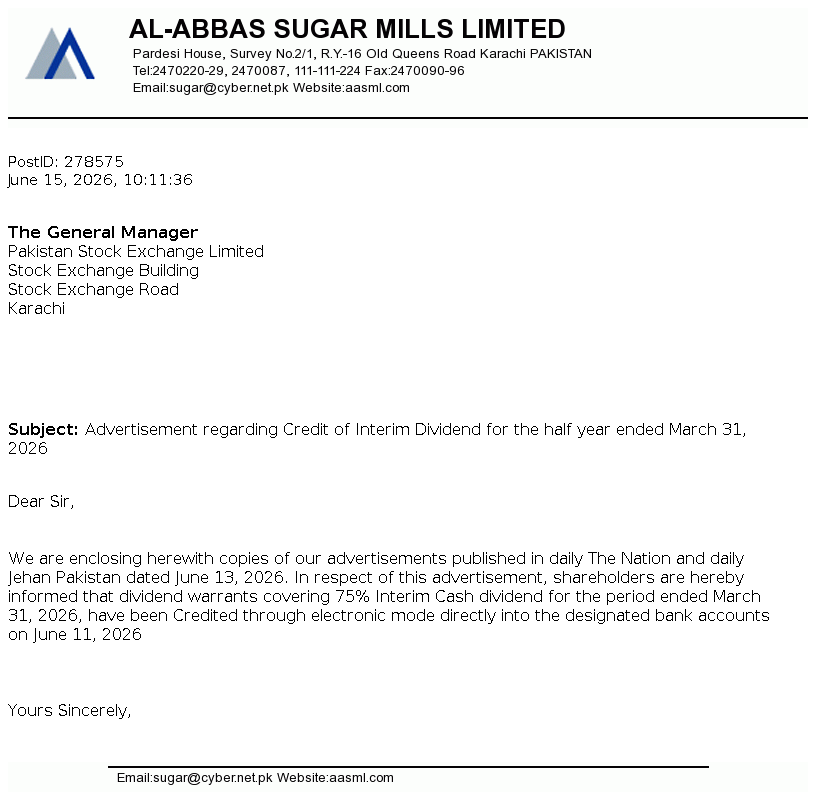 AL-ABBAS SUGAR MILLS LIMITED
Pardesi House, Survey No.2/1, R.Y.-16 Old Queens Road Karachi PAKISTAN
Tel:2470220-29, 2470087, 111-111-224 Fax:2470090-96
Email:sugar@cyber.net.pk Website:aasml.com

PostID: 278575
June 15, 2026, 10:11:36

The General Manager
Pakistan Stock Exchange Limited
Stock Exchange Building
Stock Exchange Road
Karachi

Subject: Advertisement regarding Credit of Interim Dividend for the half year ended March 31, 2026

Dear Sir,

We are enclosing herewith copies of our advertisements published in daily The Nation and daily Jehan Pakistan dated June 13, 2026. In respect of this advertisement, shareholders are hereby informed that dividend warrants covering 75% Interim Cash dividend for the period ended March 31, 2026, have been Credited through electronic mode directly into the designated bank accounts on June 11, 2026

Yours Sincerely,

Email:sugar@cyber.net.pk Website:aasml.com